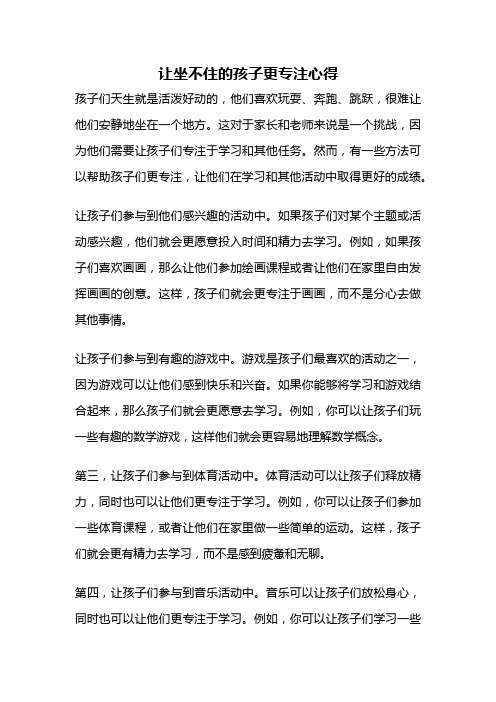 让坐不住的孩子更专注心得

孩子们天生就是活泼好动的，他们喜欢玩耍、奔跑、跳跃，很难让他们安静地坐在一个地方。这对于家长和老师来说是一个挑战，因为他们需要让孩子们专注于学习和其他任务。然而，有一些方法可以帮助孩子们更专注，让他们在学习和其他活动中取得更好的成绩。

让孩子们参与到他们感兴趣的活动中。如果孩子们对某个主题或活动感兴趣，他们就会更愿意投入时间和精力去学习。例如，如果孩子们喜欢画画，那么让他们参加绘画课程或者让他们在家里自由发挥画画的创意。这样，孩子们就会更专注于画画，而不是分心去做其他事情。

让孩子们参与到有趣的游戏中。游戏是孩子们最喜欢的活动之一，因为游戏可以让他们感到快乐和兴奋。如果你能够将学习和游戏结合起来，那么孩子们就会更愿意去学习。例如，你可以让孩子们玩一些有趣的数学游戏，这样他们就会更容易地理解数学概念。

第三，让孩子们参与到体育活动中。体育活动可以让孩子们释放精力，同时也可以让他们更专注于学习。例如，你可以让孩子们参加一些体育课程，或者让他们在家里做一些简单的运动。这样，孩子们就会更有精力去学习，而不是感到疲惫和无聊。

第四，让孩子们参与到音乐活动中。音乐可以让孩子们放松身心，同时也可以让他们更专注于学习。例如，你可以让孩子们学习一些